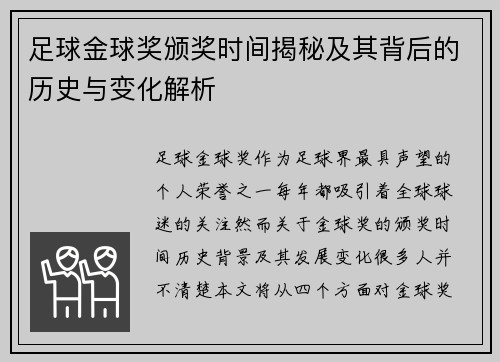 足球金球奖颁奖时间揭秘及其背后的历史与变化解析

足球金球奖作为足球界最具声望的个人荣誉之一每年都吸引着全球球迷的关注然而关于金球奖的颁奖时间历史背景及其发展变化很多人并不清楚本文将从四个方面对金球奖